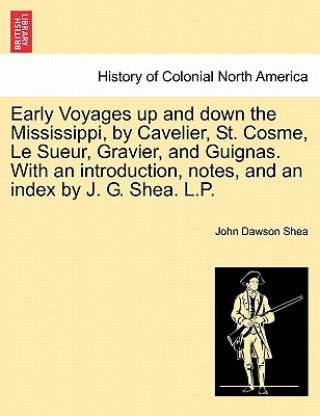 BRITISH LIBRARY

History of Colonial North America

Early Voyages up and down the Mississippi, by Cavelier, St. Cosme, Le Sueur, Gravier, and Guignas. With an introduction, notes, and an index by J. G. Shea. L.P.

John Dawson Shea